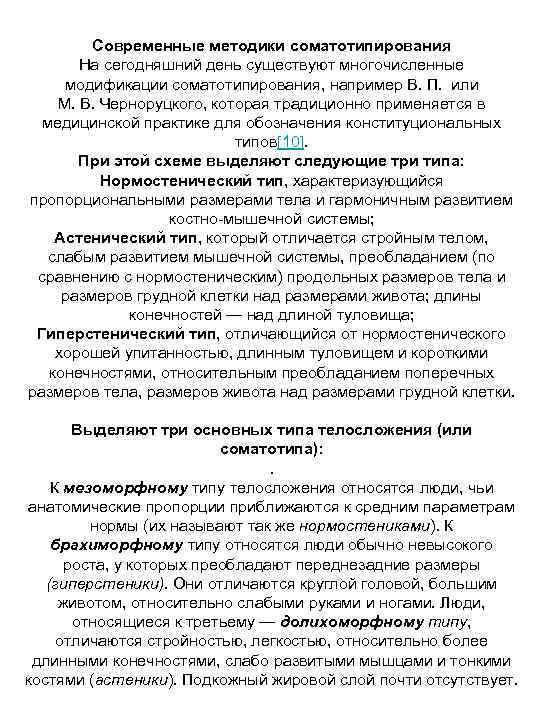 Современные методики соматотипирования
На сегодняшний день существуют многочисленные модификации соматотипирования, например В. П. или М. В. Черноруцкого, которая традиционно применяется в медицинской практике для обозначения конституциональных типов[10].
При этой схеме выделяют следующие три типа:
Нормостенический тип, характеризующийся пропорциональными размерами тела и гармоничным развитием костно-мышечной системы;
Астенический тип, который отличается стройным телом, слабым развитием мышечной системы, преобладанием (по сравнению с нормостеническим) продольных размеров тела и размеров грудной клетки над размерами живота; длины конечностей — над длиной туловища;
Гиперстенический тип, отличающийся от нормостенического хорошей упитанностью, длинным туловищем и короткими конечностями, относительным преобладанием поперечных размеров тела, размеров живота над размерами грудной клетки.

Выделяют три основных типа телосложения (или соматотипа):
.
К мезоморфному типу телосложения относятся люди, чьи анатомические пропорции приближаются к средним параметрам нормы (их называют так же нормостениками). К брахиморфному типу относятся люди обычно невысокого роста, у которых преобладают переднезадние размеры (гиперстеники). Они отличаются круглой головой, большим животом, относительно слабыми руками и ногами. Люди, относящиеся к третьему — долихоморфному типу, отличаются стройностью, легкостью, относительно более длинными конечностями, слабо развитыми мышцами и тонкими костями (астеники). Подкожный жировой слой почти отсутствует.